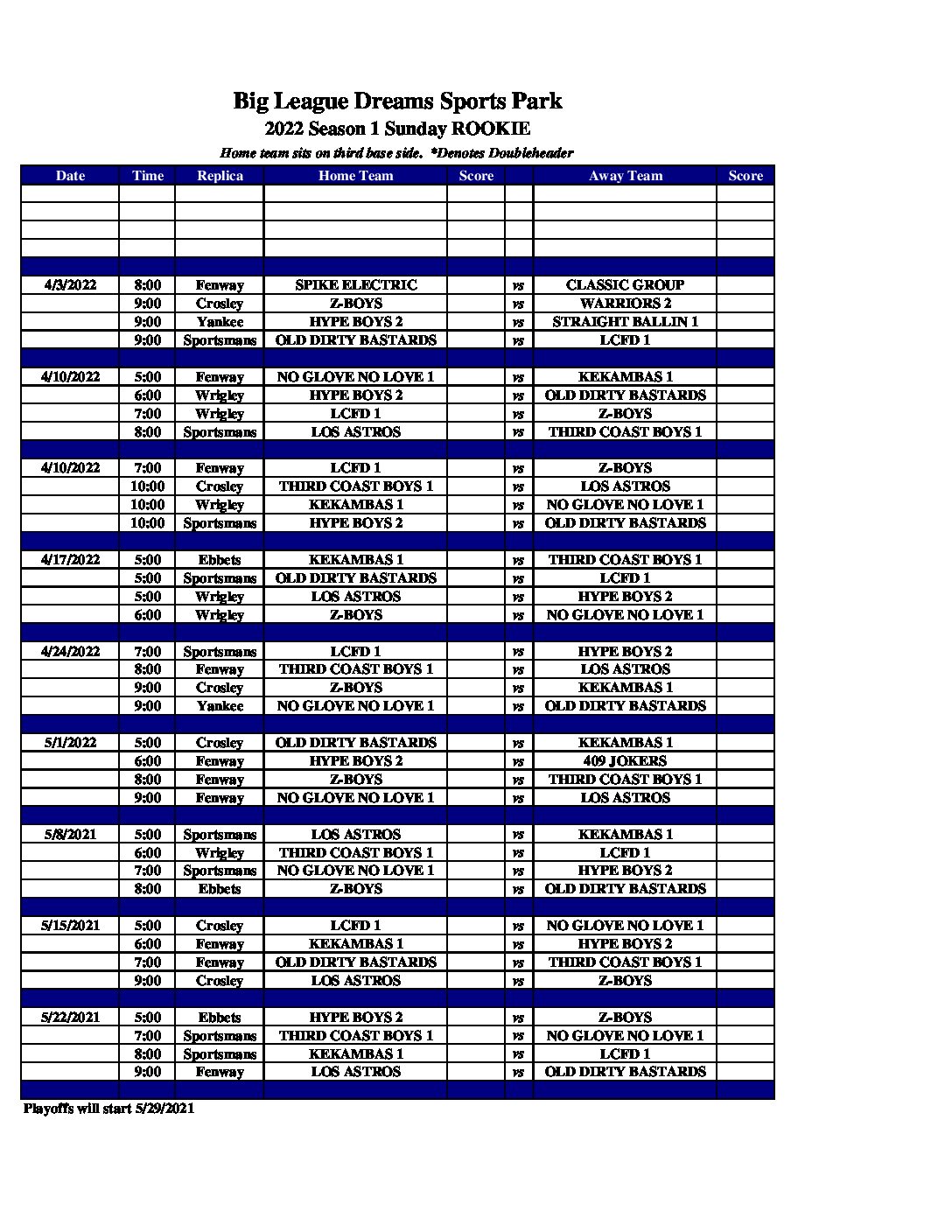 Big League Dreams Sports Park
2022 Season 1 Sunday ROOKIE
Home team sits on third base side. *Denotes Doubleheader

| Date | Time | Replica | Home Team | Score | | Away Team | Score |
|---|---|---|---|---|---|---|---|
| | | | | | | | |
| | | | | | | | |
| | | | | | | | |
| | | | | | | | |
| | | | | | | | |
| 4/3/2022 | 8:00 | Fenway | SPIKE ELECTRIC | | vs | CLASSIC GROUP | |
| | 9:00 | Crosley | Z-BOYS | | vs | WARRIORS 2 | |
| | 9:00 | Yankee | HYPE BOYS 2 | | vs | STRAIGHT BALLIN 1 | |
| | 9:00 | Sportsmans | OLD DIRTY BASTARDS | | vs | LCFD 1 | |
| | | | | | | | |
| 4/10/2022 | 5:00 | Fenway | NO GLOVE NO LOVE 1 | | vs | KEKAMBAS 1 | |
| | 6:00 | Wrigley | HYPE BOYS 2 | | vs | OLD DIRTY BASTARDS | |
| | 7:00 | Wrigley | LCFD 1 | | vs | Z-BOYS | |
| | 8:00 | Sportsmans | LOS ASTROS | | vs | THIRD COAST BOYS 1 | |
| | | | | | | | |
| 4/10/2022 | 7:00 | Fenway | LCFD 1 | | vs | Z-BOYS | |
| | 10:00 | Crosley | THIRD COAST BOYS 1 | | vs | LOS ASTROS | |
| | 10:00 | Wrigley | KEKAMBAS 1 | | vs | NO GLOVE NO LOVE 1 | |
| | 10:00 | Sportsmans | HYPE BOYS 2 | | vs | OLD DIRTY BASTARDS | |
| | | | | | | | |
| 4/17/2022 | 5:00 | Ebbets | KEKAMBAS 1 | | vs | THIRD COAST BOYS 1 | |
| | 5:00 | Sportsmans | OLD DIRTY BASTARDS | | vs | LCFD 1 | |
| | 5:00 | Wrigley | LOS ASTROS | | vs | HYPE BOYS 2 | |
| | 6:00 | Wrigley | Z-BOYS | | vs | NO GLOVE NO LOVE 1 | |
| | | | | | | | |
| 4/24/2022 | 7:00 | Sportsmans | LCFD 1 | | vs | HYPE BOYS 2 | |
| | 8:00 | Fenway | THIRD COAST BOYS 1 | | vs | LOS ASTROS | |
| | 9:00 | Crosley | Z-BOYS | | vs | KEKAMBAS 1 | |
| | 9:00 | Yankee | NO GLOVE NO LOVE 1 | | vs | OLD DIRTY BASTARDS | |
| | | | | | | | |
| 5/1/2022 | 5:00 | Crosley | OLD DIRTY BASTARDS | | vs | KEKAMBAS 1 | |
| | 6:00 | Fenway | HYPE BOYS 2 | | vs | 409 JOKERS | |
| | 8:00 | Fenway | Z-BOYS | | vs | THIRD COAST BOYS 1 | |
| | 9:00 | Fenway | NO GLOVE NO LOVE 1 | | vs | LOS ASTROS | |
| | | | | | | | |
| 5/8/2021 | 5:00 | Sportsmans | LOS ASTROS | | vs | KEKAMBAS 1 | |
| | 6:00 | Wrigley | THIRD COAST BOYS 1 | | vs | LCFD 1 | |
| | 7:00 | Sportsmans | NO GLOVE NO LOVE 1 | | vs | HYPE BOYS 2 | |
| | 8:00 | Ebbets | Z-BOYS | | vs | OLD DIRTY BASTARDS | |
| | | | | | | | |
| 5/15/2021 | 5:00 | Crosley | LCFD 1 | | vs | NO GLOVE NO LOVE 1 | |
| | 6:00 | Fenway | KEKAMBAS 1 | | vs | HYPE BOYS 2 | |
| | 7:00 | Fenway | OLD DIRTY BASTARDS | | vs | THIRD COAST BOYS 1 | |
| | 9:00 | Crosley | LOS ASTROS | | vs | Z-BOYS | |
| | | | | | | | |
| 5/22/2021 | 5:00 | Ebbets | HYPE BOYS 2 | | vs | Z-BOYS | |
| | 7:00 | Sportsmans | THIRD COAST BOYS 1 | | vs | NO GLOVE NO LOVE 1 | |
| | 8:00 | Sportsmans | KEKAMBAS 1 | | vs | LCFD 1 | |
| | 9:00 | Fenway | LOS ASTROS | | vs | OLD DIRTY BASTARDS | |
| | | | | | | | |

Playoffs will start 5/29/2021